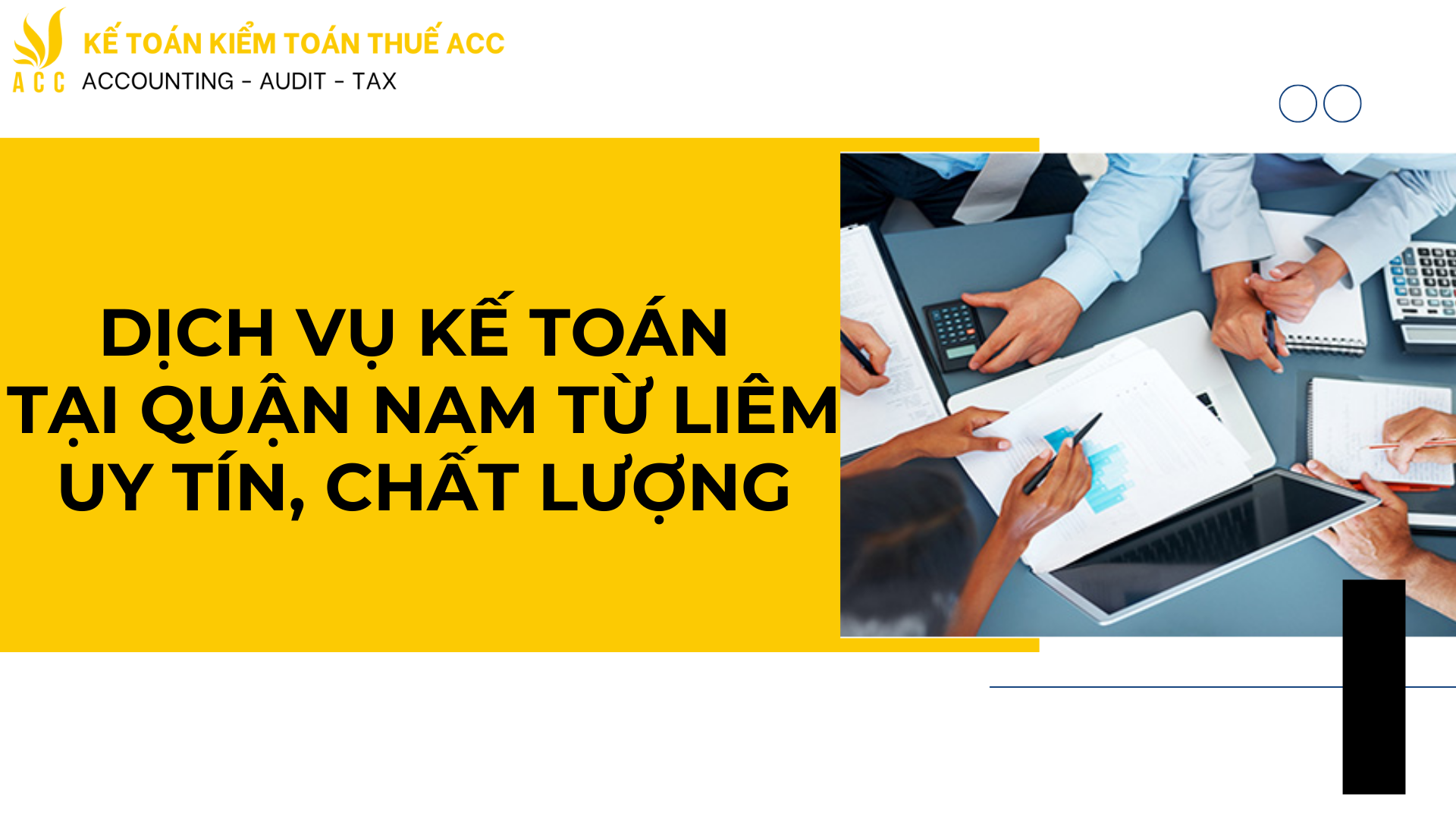 ACC

KẾ TOÁN KIỂM TOÁN THUẾ ACC
ACCOUNTING - AUDIT - TAX

DỊCH VỤ KẾ TOÁN
TẠI QUẬN NAM TỪ LIÊM
UY TÍN, CHẤT LƯỢNG